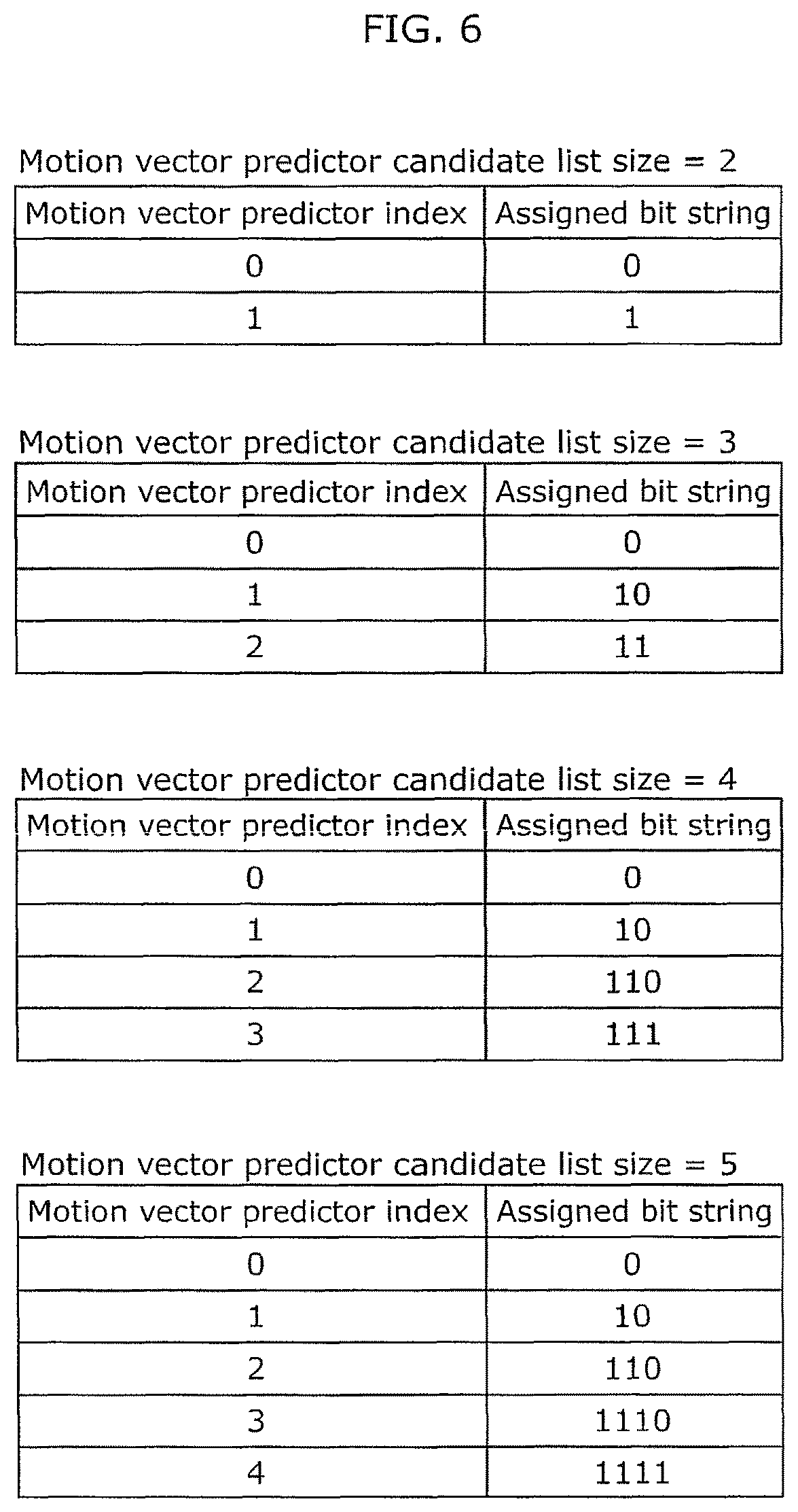 FIG. 6

Motion vector predictor candidate list size = 2

| Motion vector predictor index | Assigned bit string |
|---|---|
| 0 | 0 |
| 1 | 1 |

Motion vector predictor candidate list size = 3

| Motion vector predictor index | Assigned bit string |
|---|---|
| 0 | 0 |
| 1 | 10 |
| 2 | 11 |

Motion vector predictor candidate list size = 4

| Motion vector predictor index | Assigned bit string |
|---|---|
| 0 | 0 |
| 1 | 10 |
| 2 | 110 |
| 3 | 111 |

Motion vector predictor candidate list size = 5

| Motion vector predictor index | Assigned bit string |
|---|---|
| 0 | 0 |
| 1 | 10 |
| 2 | 110 |
| 3 | 1110 |
| 4 | 1111 |